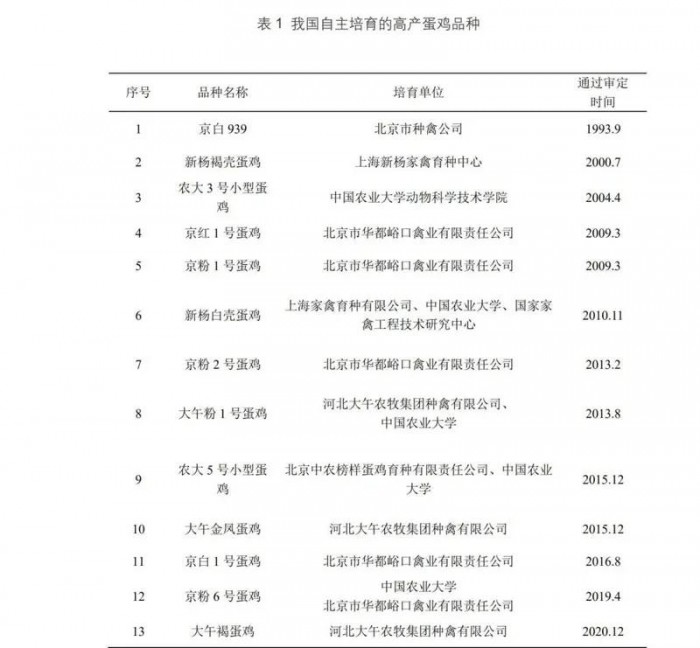 表 1 我国自主培育的高产蛋鸡品种

| 序号 | 品种名称 | 培育单位 | 通过审定时间 |
|---|---|---|---|
| 1 | 京白 939 | 北京市种禽公司 | 1993.9 |
| 2 | 新杨褐壳蛋鸡 | 上海新杨家禽育种中心 | 2000.7 |
| 3 | 农大 3 号小型蛋鸡 | 中国农业大学动物科学技术学院 | 2004.4 |
| 4 | 京红 1 号蛋鸡 | 北京市华都峪口禽业有限责任公司 | 2009.3 |
| 5 | 京粉 1 号蛋鸡 | 北京市华都峪口禽业有限责任公司 | 2009.3 |
| 6 | 新杨白壳蛋鸡 | 上海家禽育种有限公司、中国农业大学、国家家禽工程技术研究中心 | 2010.11 |
| 7 | 京粉 2 号蛋鸡 | 北京市华都峪口禽业有限责任公司 | 2013.2 |
| 8 | 大午粉 1 号蛋鸡 | 河北大午农牧集团种禽有限公司、中国农业大学 | 2013.8 |
| 9 | 农大 5 号小型蛋鸡 | 北京中农榜样蛋鸡育种有限责任公司、中国农业大学 | 2015.12 |
| 10 | 大午金凤蛋鸡 | 河北大午农牧集团种禽有限公司 | 2015.12 |
| 11 | 京白 1 号蛋鸡 | 北京市华都峪口禽业有限责任公司 | 2016.8 |
| 12 | 京粉 6 号蛋鸡 | 中国农业大学 北京市华都峪口禽业有限责任公司 | 2019.4 |
| 13 | 大午褐蛋鸡 | 河北大午农牧集团种禽有限公司 | 2020.12 |